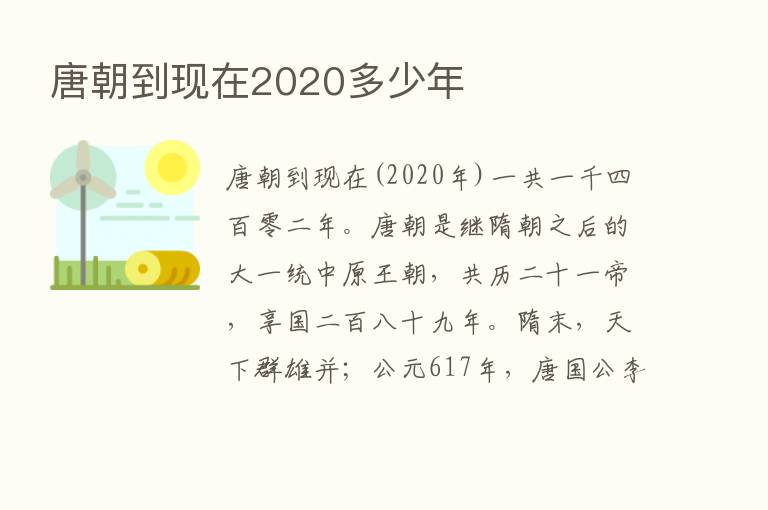 唐朝到现在2020多少年

唐朝到现在(2020年)一共一千四百零二年。唐朝是继隋朝之后的大一统中原王朝，共历二十一帝，享国二百八十九年。隋末，天下群雄并；公元617年，唐国公李